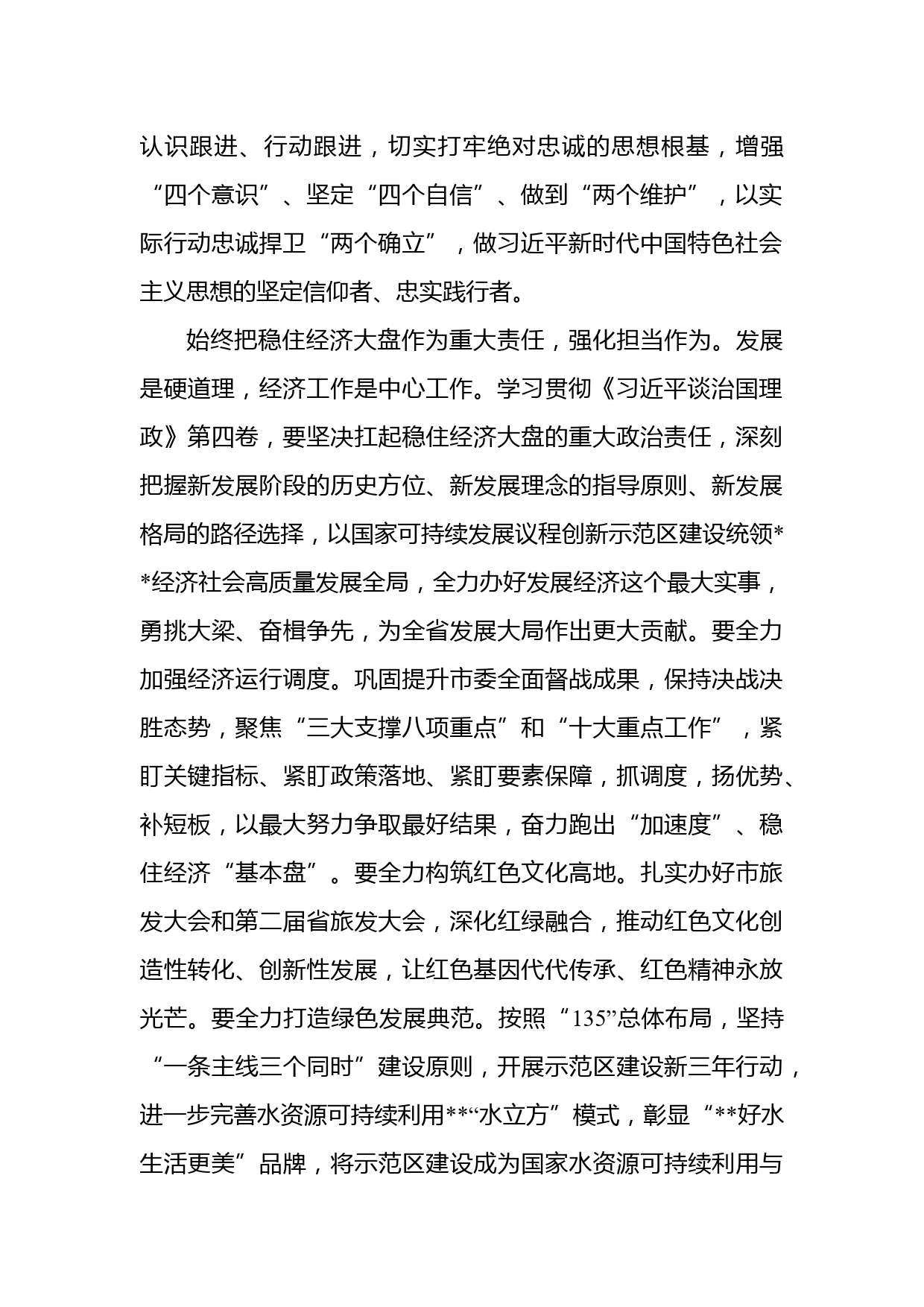 认识跟进、行动跟进，切实打牢绝对忠诚的思想根基，增强“四个意识”、坚定“四个自信”、做到“两个维护”，以实际行动忠诚捍卫“两个确立”，做习近平新时代中国特色社会主义思想的坚定信仰者、忠实践行者。

始终把稳住经济大盘作为重大责任，强化担当作为。发展是硬道理，经济工作是中心工作。学习贯彻《习近平谈治国理政》第四卷，要坚决扛起稳住经济大盘的重大政治责任，深刻把握新发展阶段的历史方位、新发展理念的指导原则、新发展格局的路径选择，以国家可持续发展议程创新示范区建设统领**经济社会高质量发展全局，全力办好发展经济这个最大实事，勇挑大梁、奋楫争先，为全省发展大局作出更大贡献。要全力加强经济运行调度。巩固提升市委全面督战成果，保持决战决胜态势，聚焦“三大支撑八项重点”和“十大重点工作”，紧盯关键指标、紧盯政策落地、紧盯要素保障，抓调度，扬优势、补短板，以最大努力争取最好结果，奋力跑出“加速度”、稳住经济“基本盘”。要全力构筑红色文化高地。扎实办好市旅发大会和第二届省旅发大会，深化红绿融合，推动红色文化创造性转化、创新性发展，让红色基因代代传承、红色精神永放光芒。要全力打造绿色发展典范。按照“135”总体布局，坚持“一条主线三个同时”建设原则，开展示范区建设新三年行动，进一步完善水资源可持续利用**“水立方”模式，彰显“**好水生活更美”品牌，将示范区建设成为国家水资源可持续利用与